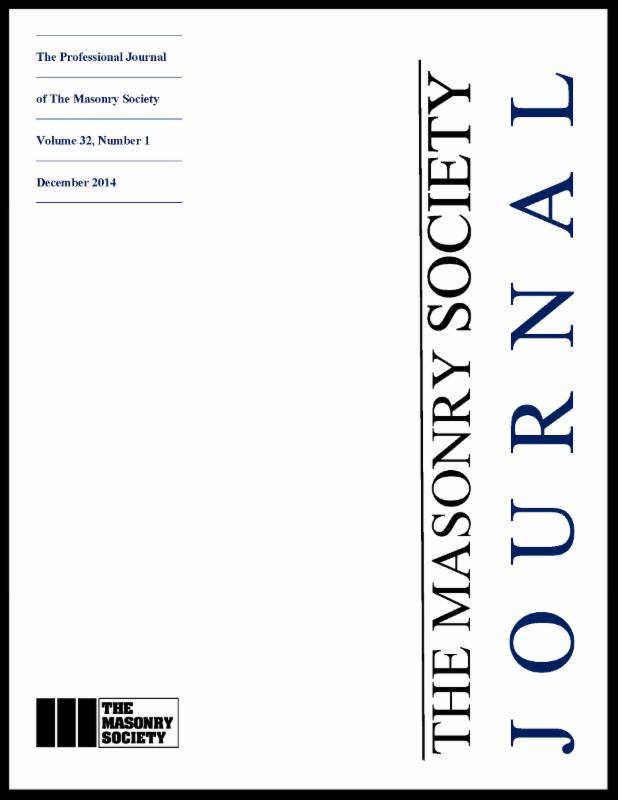 The Professional Journal

of The Masonry Society

Volume 32, Number 1

December 2014

THE MASONRY SOCIETY

JOURNAL

THE MASONRY SOCIETY